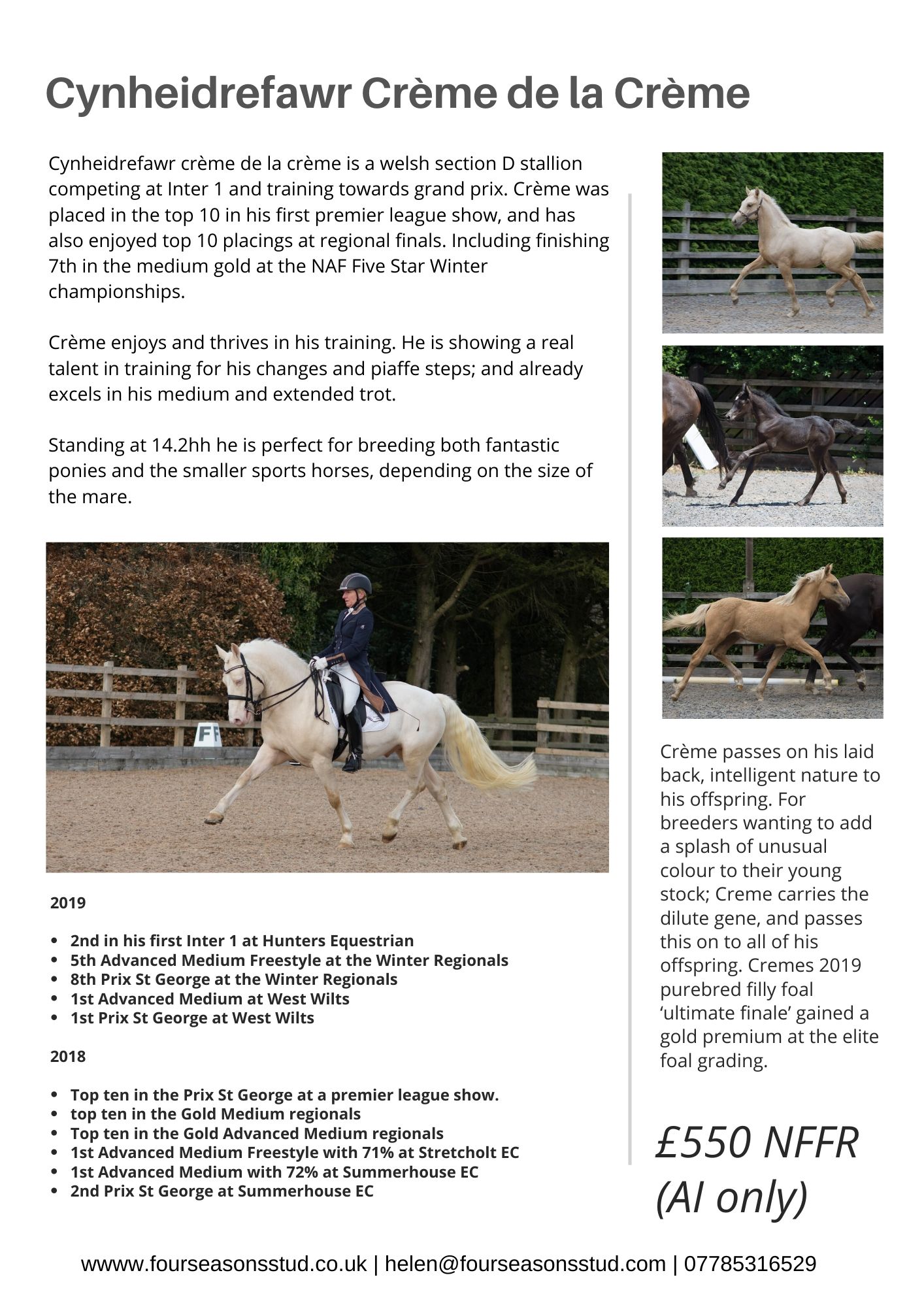 Cynheidrefawr Crème de la Crème

Cynheidrefawr crème de la crème is a welsh section D stallion competing at Inter 1 and training towards grand prix. Crème was placed in the top 10 in his first premier league show, and has also enjoyed top 10 placings at regional finals. Including finishing 7th in the medium gold at the NAF Five Star Winter championships.

Crème enjoys and thrives in his training. He is showing a real talent in training for his changes and piaffe steps; and already excels in his medium and extended trot.

Standing at 14.2hh he is perfect for breeding both fantastic ponies and the smaller sports horses, depending on the size of the mare.

F

2019

- 2nd in his first Inter 1 at Hunters Equestrian
- 5th Advanced Medium Freestyle at the Winter Regionals
- 8th Prix St George at the Winter Regionals
- 1st Advanced Medium at West Wilts
- 1st Prix St George at West Wilts

2018

- Top ten in the Prix St George at a premier league show.
- top ten in the Gold Medium regionals
- Top ten in the Gold Advanced Medium regionals
- 1st Advanced Medium Freestyle with 71% at Stretcholt EC
- 1st Advanced Medium with 72% at Summerhouse EC
- 2nd Prix St George at Summerhouse EC

Crème passes on his laid back, intelligent nature to his offspring. For breeders wanting to add a splash of unusual colour to their young stock; Creme carries the dilute gene, and passes this on to all of his offspring. Cremes 2019 purebred filly foal ‘ultimate finale’ gained a gold premium at the elite foal grading.

£550 NFFR (AI only)

wwww.fourseasonsstud.co.uk | helen@fourseasonsstud.com | 07785316529